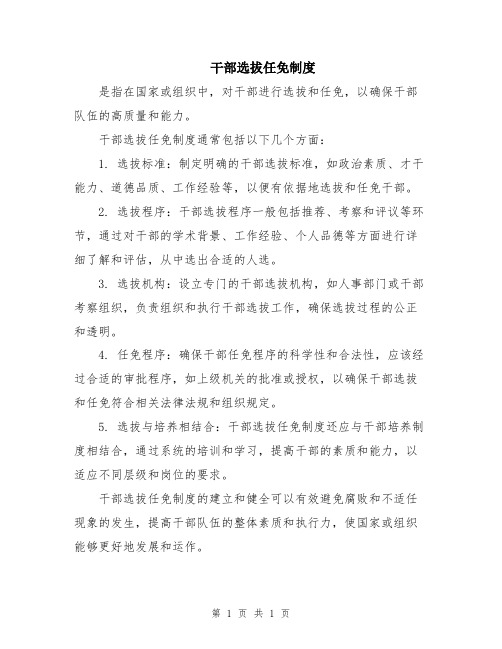 干部选拔任免制度

是指在国家或组织中，对干部进行选拔和任免，以确保干部队伍的高质量和能力。

干部选拔任免制度通常包括以下几个方面：

1. 选拔标准：制定明确的干部选拔标准，如政治素质、才干能力、道德品质、工作经验等，以便有依据地选拔和任免干部。

2. 选拔程序：干部选拔程序一般包括推荐、考察和评议等环节，通过对干部的学术背景、工作经验、个人品德等方面进行详细了解和评估，从中选出合适的人选。

3. 选拔机构：设立专门的干部选拔机构，如人事部门或干部考察组织，负责组织和执行干部选拔工作，确保选拔过程的公正和透明。

4. 任免程序：确保干部任免程序的科学性和合法性，应该经过合适的审批程序，如上级机关的批准或授权，以确保干部选拔和任免符合相关法律法规和组织规定。

5. 选拔与培养相结合：干部选拔任免制度还应与干部培养制度相结合，通过系统的培训和学习，提高干部的素质和能力，以适应不同层级和岗位的要求。

干部选拔任免制度的建立和健全可以有效避免腐败和不适任现象的发生，提高干部队伍的整体素质和执行力，使国家或组织能够更好地发展和运作。

第 1 页 共 1 页